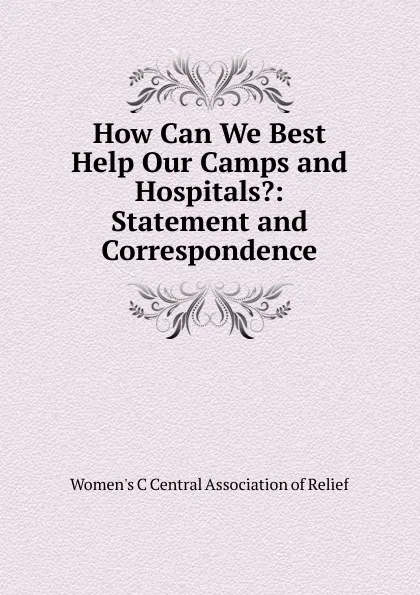 How Can We Best Help Our Camps and Hospitals?: Statement and Correspondence

Women's C Central Association of Relief